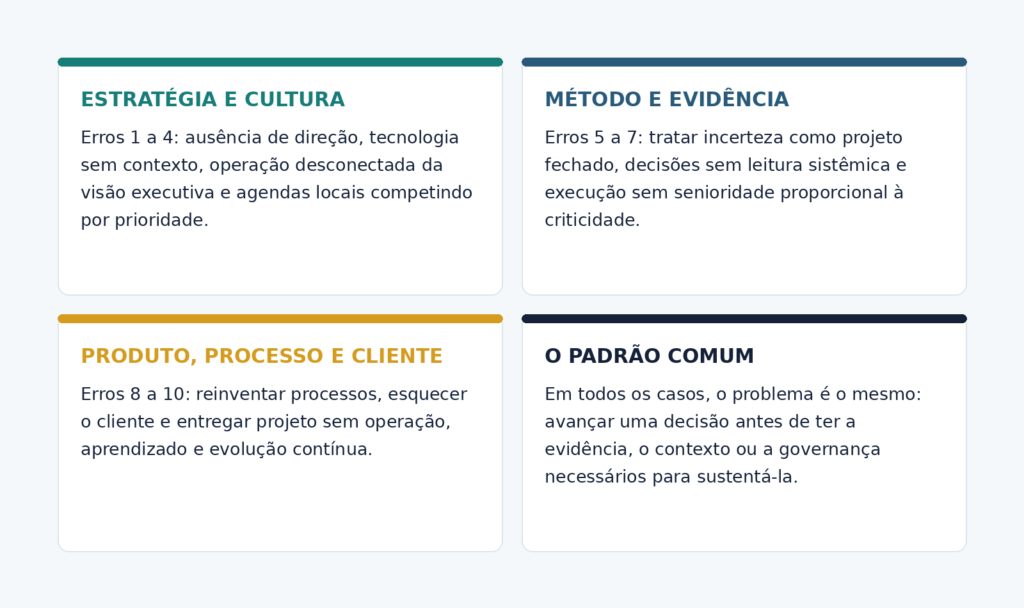 ESTRATÉGIA E CULTURA

Erros 1 a 4: ausência de direção, tecnologia sem contexto, operação desconectada da visão executiva e agendas locais competindo por prioridade.

MÉTODO E EVIDÊNCIA

Erros 5 a 7: tratar incerteza como projeto fechado, decisões sem leitura sistêmica e execução sem senioridade proporcional à criticidade.

PRODUTO, PROCESSO E CLIENTE

Erros 8 a 10: reinventar processos, esquecer o cliente e entregar projeto sem operação, aprendizado e evolução contínua.

O PADRÃO COMUM

Em todos os casos, o problema é o mesmo: avançar uma decisão antes de ter a evidência, o contexto ou a governança necessários para sustentá-la.